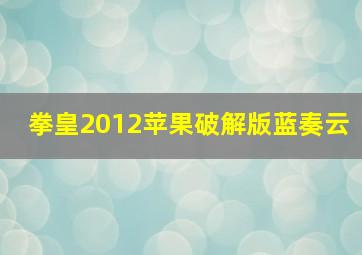 拳皇2012苹果破解版蓝奏云